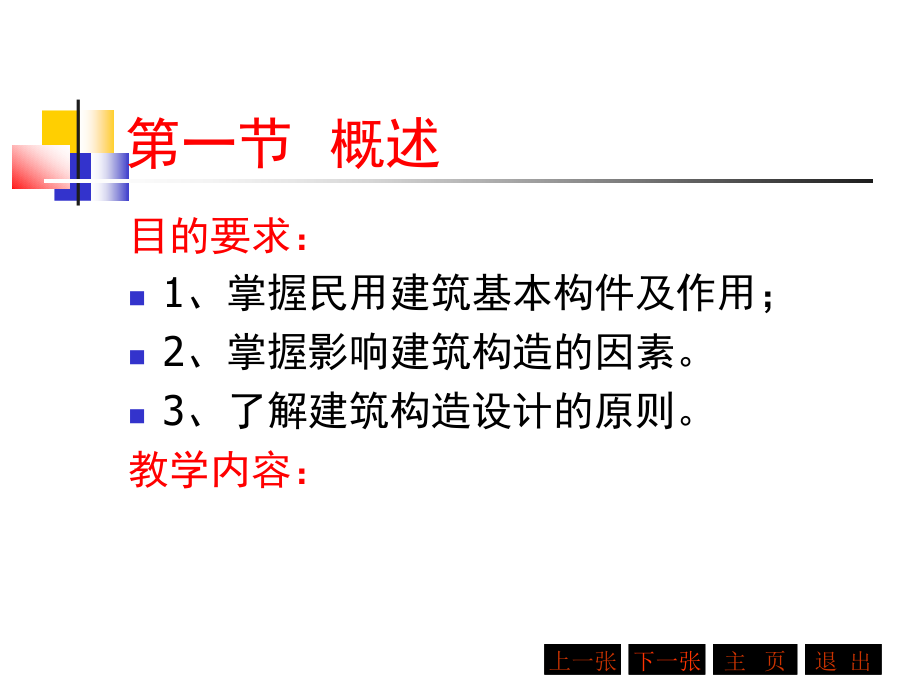 第一节 概述

目的要求：

1、掌握民用建筑基本构件及作用；

2、掌握影响建筑构造的因素。

3、了解建筑构造设计的原则。

教学内容：

上一张 下一张 主 页 退 出